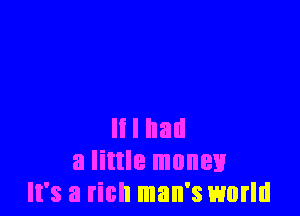 If I had
a little money
It's a rich man's world